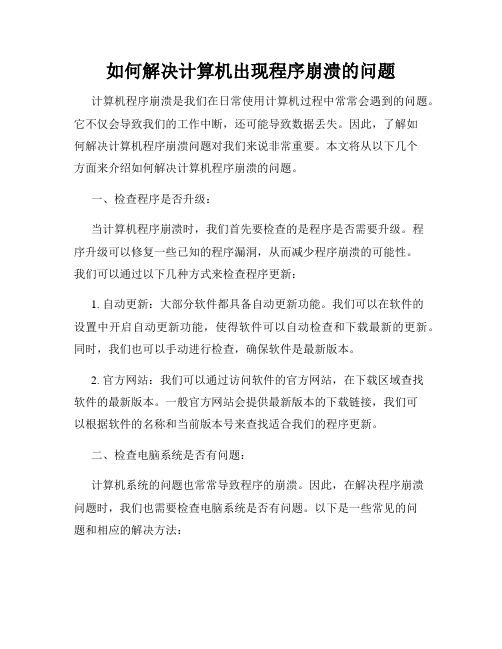 如何解决计算机出现程序崩溃的问题

计算机程序崩溃是我们在日常使用计算机过程中常常会遇到的问题。它不仅会导致我们的工作中断，还可能导致数据丢失。因此，了解如何解决计算机程序崩溃问题对我们来说非常重要。本文将从以下几个方面来介绍如何解决计算机程序崩溃的问题。

一、检查程序是否升级：

当计算机程序崩溃时，我们首先要检查的是程序是否需要升级。程序升级可以修复一些已知的程序漏洞，从而减少程序崩溃的可能性。我们可以通过以下几种方式来检查程序更新：

1. 自动更新：大部分软件都具备自动更新功能。我们可以在软件的设置中开启自动更新功能，使得软件可以自动检查和下载最新的更新。同时，我们也可以手动进行检查，确保软件是最新版本。

2. 官方网站：我们可以通过访问软件的官方网站，在下载区域查找软件的最新版本。一般官方网站会提供最新版本的下载链接，我们可以根据软件的名称和当前版本号来查找适合我们的程序更新。

二、检查电脑系统是否有问题：

计算机系统的问题也常常导致程序的崩溃。因此，在解决程序崩溃问题时，我们也需要检查电脑系统是否有问题。以下是一些常见的问题和相应的解决方法：